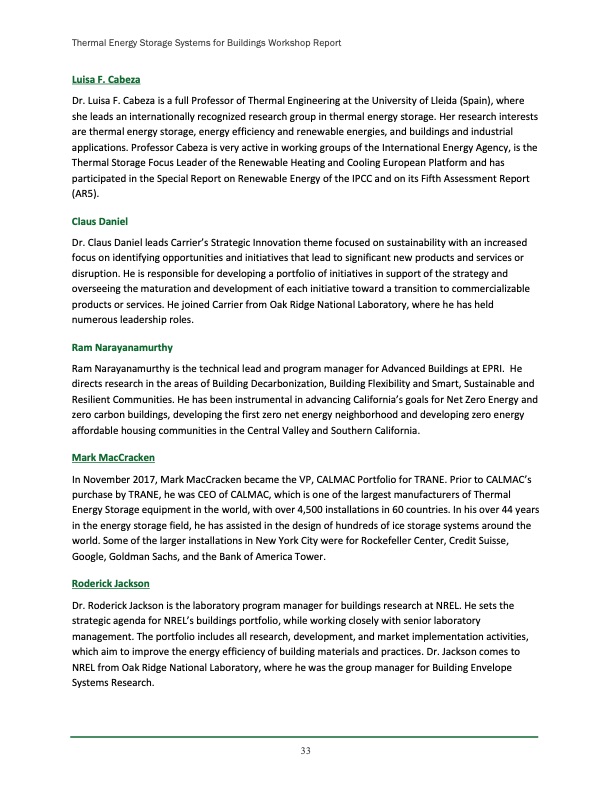 Thermal Energy Storage Systems for Buildings Workshop Report

Luisa F. Cabeza

Dr. Luisa F. Cabeza is a full Professor of Thermal Engineering at the University of Lleida (Spain), where she leads an internationally recognized research group in thermal energy storage. Her research interests are thermal energy storage, energy efficiency and renewable energies, and buildings and industrial applications. Professor Cabeza is very active in working groups of the International Energy Agency, is the Thermal Storage Focus Leader of the Renewable Heating and Cooling European Platform and has participated in the Special Report on Renewable Energy of the IPCC and on its Fifth Assessment Report (AR5).

Claus Daniel

Dr. Claus Daniel leads Carrier's Strategic Innovation theme focused on sustainability with an increased focus on identifying opportunities and initiatives that lead to significant new products and services or disruption. He is responsible for developing a portfolio of initiatives in support of the strategy and overseeing the maturation and development of each initiative toward a transition to commercializable products or services. He joined Carrier from Oak Ridge National Laboratory, where he has held numerous leadership roles.

Ram Narayanamurthy

Ram Narayanamurthy is the technical lead and program manager for Advanced Buildings at EPRI. He directs research in the areas of Building Decarbonization, Building Flexibility and Smart, Sustainable and Resilient Communities. He has been instrumental in advancing California's goals for Net Zero Energy and zero carbon buildings, developing the first zero net energy neighborhood and developing zero energy affordable housing communities in the Central Valley and Southern California.

Mark MacCracken

In November 2017, Mark MacCracken became the VP, CALMAC Portfolio for TRANE. Prior to CALMAC's purchase by TRANE, he was CEO of CALMAC, which is one of the largest manufacturers of Thermal Energy Storage equipment in the world, with over 4,500 installations in 60 countries. In his over 44 years in the energy storage field, he has assisted in the design of hundreds of ice storage systems around the world. Some of the larger installations in New York City were for Rockefeller Center, Credit Suisse, Google, Goldman Sachs, and the Bank of America Tower.

Roderick Jackson

Dr. Roderick Jackson is the laboratory program manager for buildings research at NREL. He sets the strategic agenda for NREL's buildings portfolio, while working closely with senior laboratory management. The portfolio includes all research, development, and market implementation activities, which aim to improve the energy efficiency of building materials and practices. Dr. Jackson comes to NREL from Oak Ridge National Laboratory, where he was the group manager for Building Envelope Systems Research.

33